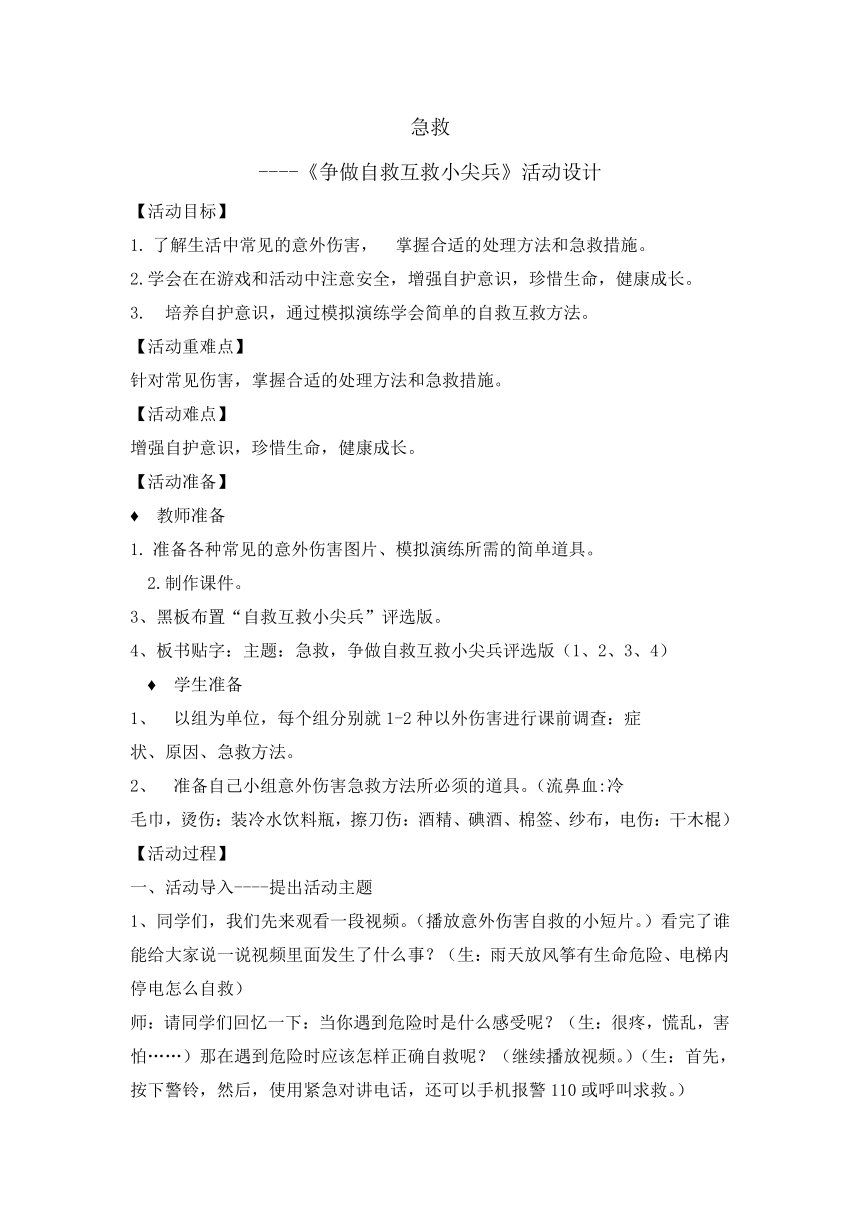 急救

----《争做自救互救小尖兵》活动设计

【活动目标】

1. 了解生活中常见的意外伤害，　掌握合适的处理方法和急救措施。

2.学会在在游戏和活动中注意安全，增强自护意识，珍惜生命，健康成长。

3.　培养自护意识，通过模拟演练学会简单的自救互救方法。

【活动重难点】

针对常见伤害，掌握合适的处理方法和急救措施。

【活动难点】

增强自护意识，珍惜生命，健康成长。

【活动准备】

♦　教师准备

1. 准备各种常见的意外伤害图片、模拟演练所需的简单道具。

2.制作课件。

3、黑板布置“自救互救小尖兵”评选版。

4、板书贴字：主题：急救，争做自救互救小尖兵评选版（1、2、3、4）

♦　学生准备

1、　以组为单位，每个组分别就 1-2 种以外伤害进行课前调查：症状、原因、急救方法。

2、　准备自己小组意外伤害急救方法所必须的道具。（流鼻血:冷毛巾，烫伤：装冷水饮料瓶，擦刀伤：酒精、碘酒、棉签、纱布，电伤：干木棍）

【活动过程】

一、活动导入----提出活动主题

1、同学们，我们先来观看一段视频。（播放意外伤害自救的小短片。）看完了谁能给大家说一说视频里面发生了什么事？（生：雨天放风筝有生命危险、电梯内停电怎么自救）

师：请同学们回忆一下：当你遇到危险时是什么感受呢？（生：很疼，慌乱，害怕……）那在遇到危险时应该怎样正确自救呢？（继续播放视频。）（生：首先，按下警铃，然后，使用紧急对讲电话，还可以手机报警 110 或呼叫求救。）